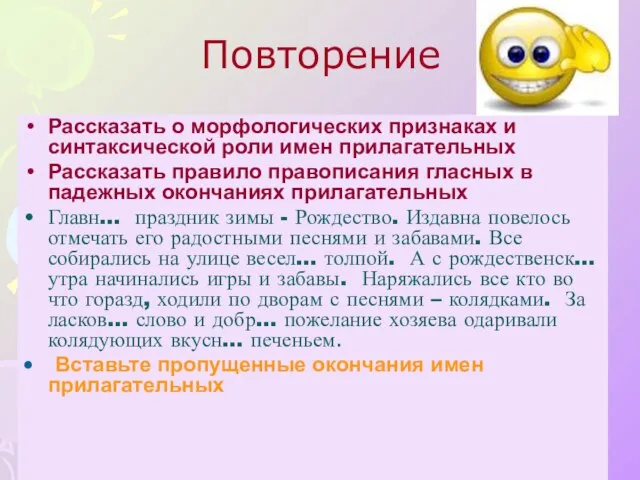 Повторение

• Рассказать о морфологических признаках и синтаксической роли имен прилагательных
• Рассказать правило правописания гласных в падежных окончаниях прилагательных
• Главн... праздник зимы - Рождество. Издавна повелось отмечать его радостными песнями и забавами. Все собирались на улице весел... толпой. А с рождественск... утра начинались игры и забавы. Наряжались все кто во что горазд, ходили по дворам с песнями – колядками. За ласков... слово и добр... пожелание хозяева одаривали колядующих вкусн... печеньем.
• Вставьте пропущенные окончания имен прилагательных